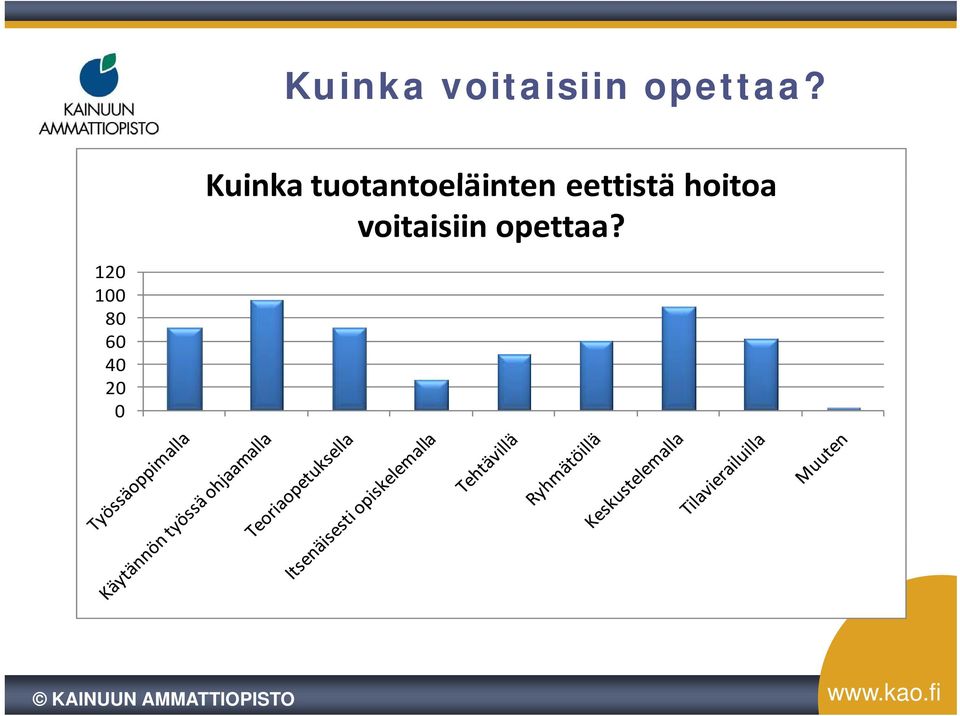 KAINUUN AMMATTIOPISTO

Kuinka voitaisiin opettaa?

Kuinka tuotantoeläinten eettistä hoitoa voitaisiin opettaa?

120
100
80
60
40
20
0

Työssäoppimalla
Käytännön työssä ohjaamalla
Teoriaopetuksella
Itsenäisesti opiskelemalla
Tehtävillä
Ryhmätöillä
Keskustelemalla
Tilavierailuilla
Muuten

© KAINUUN AMMATTIOPISTO

www.kao.fi